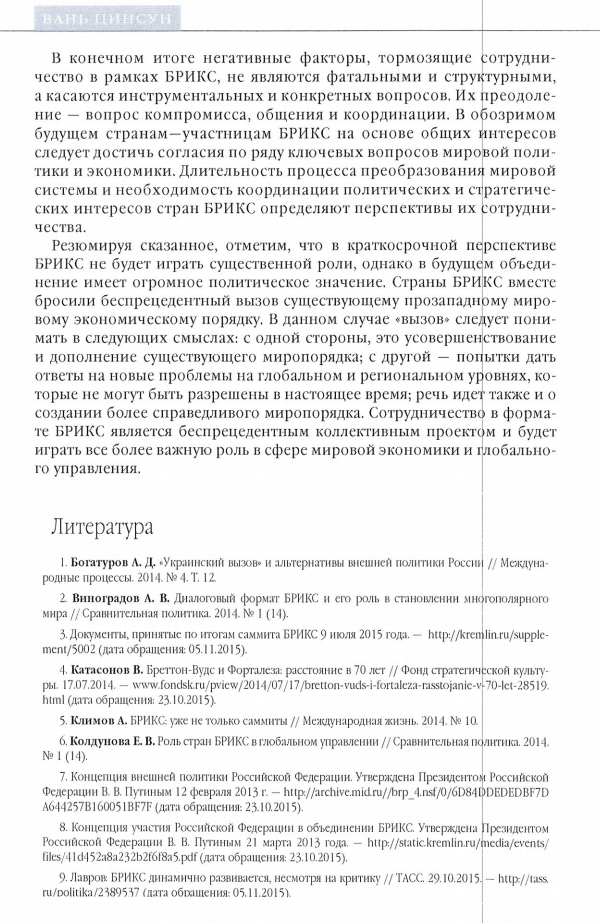 ВАНЬ ЦИНСУН

В конечном итоге негативные факторы, тормозящие сотрудничество в рамках БРИКС, не являются фатальными и структурными, а касаются инструментальных и конкретных вопросов. Их преодоление — вопрос компромисса, общения и координации. В обозримом будущем странам—участницам БРИКС на основе общих интересов следует достичь согласия по ряду ключевых вопросов мировой политики и экономики. Длительность процесса преобразования мировой системы и необходимость координации политических и стратегических интересов стран БРИКС определяют перспективы их сотрудничества.

Резюмируя сказанное, отметим, что в краткосрочной перспективе БРИКС не будет играть существенной роли, однако в будущем объединение имеет огромное политическое значение. Страны БРИКС вместе бросили беспрецедентный вызов существующему прозападному мировому экономическому порядку. В данном случае «вызов» следует понимать в следующих смыслах: с одной стороны, это усовершенствование и дополнение существующего миропорядка; с другой — попытки дать ответы на новые проблемы на глобальном и региональном уровнях, которые не могут быть разрешены в настоящее время; речь идет также и о создании более справедливого миропорядка. Сотрудничество в формате БРИКС является беспрецедентным коллективным проектом и будет играть все более важную роль в сфере мировой экономики и глобального управления.

Литература

1. Богатуров А. Д. «Украинский вызов» и альтернативы внешней политики России // Международные процессы. 2014. № 4. Т. 12.

2. Виноградов А. В. Диалоговый формат БРИКС и его роль в становлении многополярного мира // Сравнительная политика. 2014. № 1 (14).

3. Документы, принятые по итогам саммита БРИКС 9 июля 2015 года. — http://kremlin.ru/supplement/5002 (дата обращения: 05.11.2015).

4. Катасонов В. Бреттон-Вудс и Форталеза: расстояние в 70 лет // Фонд стратегической культуры. 17.07.2014. — www.fondsk.ru/pview/2014/07/17/bretton-vuds-i-fortaleza-rasstojanie-v-70-let-28519.html (дата обращения: 23.10.2015).

5. Климов А. БРИКС: уже не только саммиты // Международная жизнь. 2014. № 10.

6. Колдунова Е. В. Роль стран БРИКС в глобальном управлении // Сравнительная политика. 2014. № 1 (14).

7. Концепция внешней политики Российской Федерации. Утверждена Президентом Российской Федерации В. В. Путиным 12 февраля 2013 г. — http://archive.mid.ru//brp_4.nsf/0/6D84DDEDEDBF7DA644257B160051BF7F (дата обращения: 23.10.2015).

8. Концепция участия Российской Федерации в объединении БРИКС. Утверждена Президентом Российской Федерации В. В. Путиным 21 марта 2013 года. — http://static.kremlin.ru/media/events/files/41d452a8a232b2f6f8a5.pdf (дата обращения: 23.10.2015).

9. Лавров: БРИКС динамично развивается, несмотря на критику // ТАСС. 29.10.2015. — http://tass.ru/politika/2389537 (дата обращения: 05.11.2015).